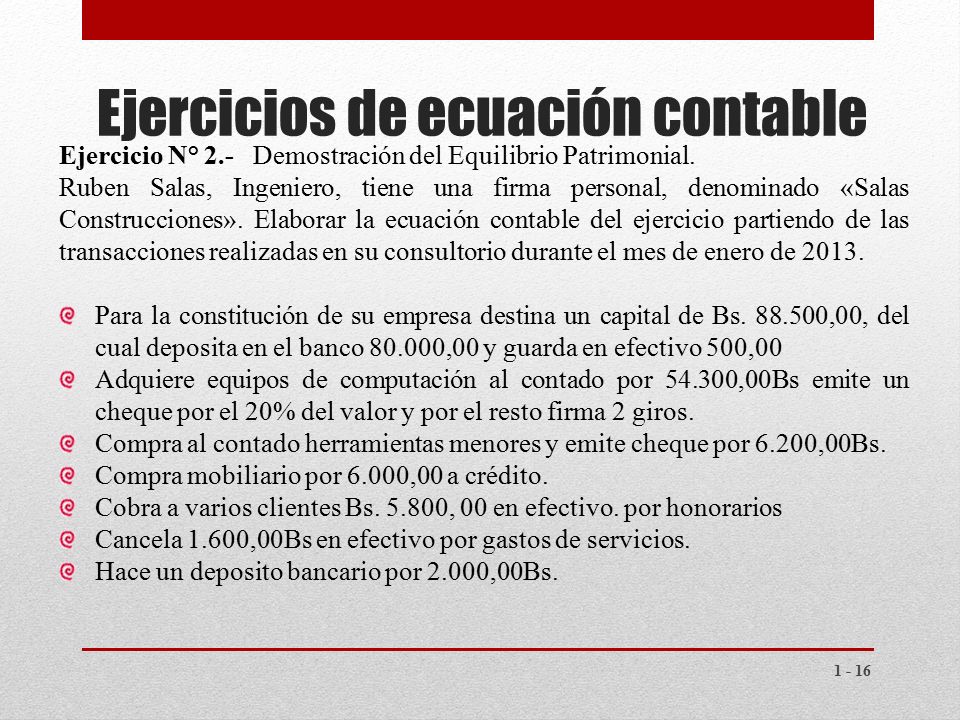 Ejercicios de ecuación contable

Ejercicio N° 2.- Demostración del Equilibrio Patrimonial.
Ruben Salas, Ingeniero, tiene una firma personal, denominado «Salas Construcciones». Elaborar la ecuación contable del ejercicio partiendo de las transacciones realizadas en su consultorio durante el mes de enero de 2013.

Para la constitución de su empresa destina un capital de Bs. 88.500,00, del cual deposita en el banco 80.000,00 y guarda en efectivo 500,00
Adquiere equipos de computación al contado por 54.300,00Bs emite un cheque por el 20% del valor y por el resto firma 2 giros.
Compra al contado herramientas menores y emite cheque por 6.200,00Bs.
Compra mobiliario por 6.000,00 a crédito.
Cobra a varios clientes Bs. 5.800, 00 en efectivo. por honorarios
Cancela 1.600,00Bs en efectivo por gastos de servicios.
Hace un deposito bancario por 2.000,00Bs.

1 - 16